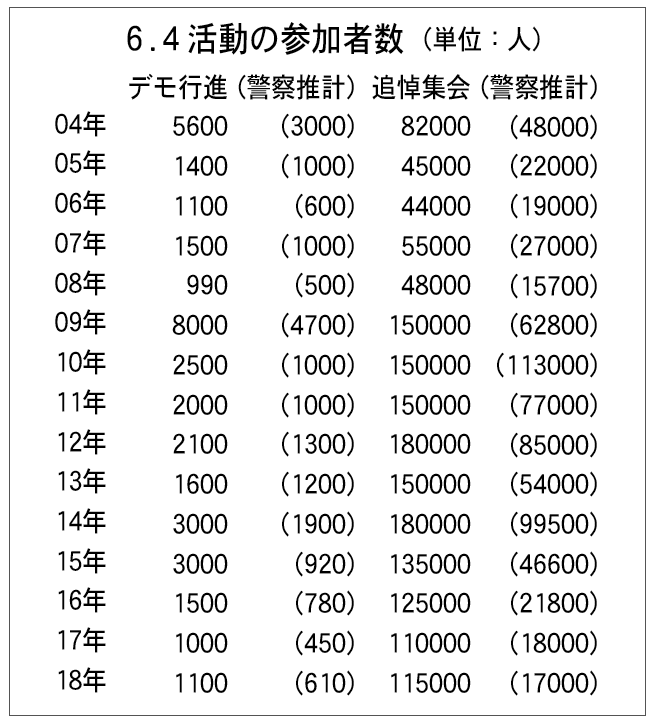 6.4活動の参加者数（単位：人）

|  | デモ行進 | （警察推計） | 追悼集会 | （警察推計） |
|---|---|---|---|---|
| 04年 | 5600 | (3000) | 82000 | (48000) |
| 05年 | 1400 | (1000) | 45000 | (22000) |
| 06年 | 1100 | (600) | 44000 | (19000) |
| 07年 | 1500 | (1000) | 55000 | (27000) |
| 08年 | 990 | (500) | 48000 | (15700) |
| 09年 | 8000 | (4700) | 150000 | (62800) |
| 10年 | 2500 | (1000) | 150000 | (113000) |
| 11年 | 2000 | (1000) | 150000 | (77000) |
| 12年 | 2100 | (1300) | 180000 | (85000) |
| 13年 | 1600 | (1200) | 150000 | (54000) |
| 14年 | 3000 | (1900) | 180000 | (99500) |
| 15年 | 3000 | (920) | 135000 | (46600) |
| 16年 | 1500 | (780) | 125000 | (21800) |
| 17年 | 1000 | (450) | 110000 | (18000) |
| 18年 | 1100 | (610) | 115000 | (17000) |